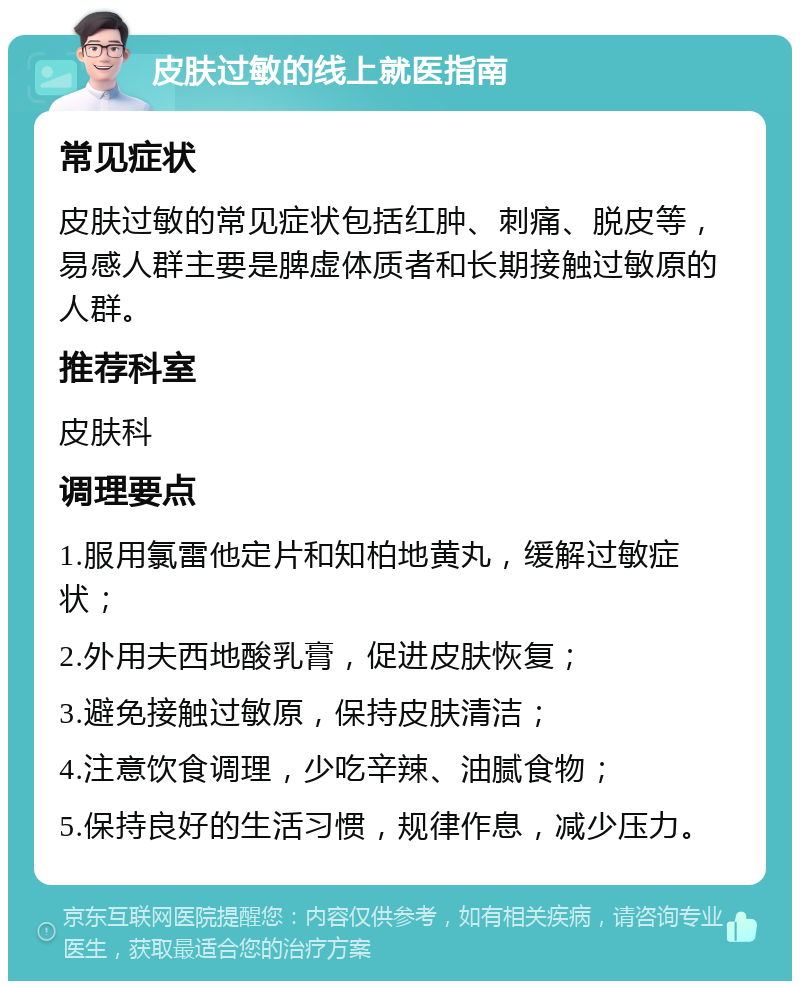 皮肤过敏的线上就医指南

常见症状

皮肤过敏的常见症状包括红肿、刺痛、脱皮等，易感人群主要是脾虚体质者和长期接触过敏原的人群。

推荐科室

皮肤科

调理要点

1.服用氯雷他定片和知柏地黄丸，缓解过敏症状；

2.外用夫西地酸乳膏，促进皮肤恢复；

3.避免接触过敏原，保持皮肤清洁；

4.注意饮食调理，少吃辛辣、油腻食物；

5.保持良好的生活习惯，规律作息，减少压力。

京东互联网医院提醒您：内容仅供参考，如有相关疾病，请咨询专业医生，获取最适合您的治疗方案